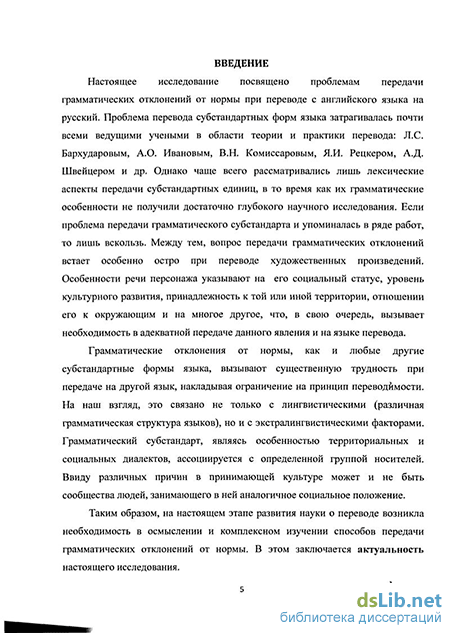 ВВЕДЕНИЕ

Настоящее исследование посвящено проблемам передачи грамматических отклонений от нормы при переводе с английского языка на русский. Проблема перевода субстандартных форм языка затрагивалась почти всеми ведущими учеными в области теории и практики перевода: Л.С. Бархударовым, А.О. Ивановым, В.Н. Комиссаровым, Я.И. Рецкером, А.Д. Швейцером и др. Однако чаще всего рассматривались лишь лексические аспекты передачи субстандартных единиц, в то время как их грамматические особенности не получили достаточно глубокого научного исследования. Если проблема передачи грамматического субстандарта и упоминалась в ряде работ, то лишь вскользь. Между тем, вопрос передачи грамматических отклонений встает особенно остро при переводе художественных произведений. Особенности речи персонажа указывают на его социальный статус, уровень культурного развития, принадлежность к той или иной территории, отношении его к окружающим и на многое другое, что, в свою очередь, вызывает необходимость в адекватной передаче данного явления и на языке перевода.

Грамматические отклонения от нормы, как и любые другие субстандартные формы языка, вызывают существенную трудность при передаче на другой язык, накладывая ограничение на принцип переводимости. На наш взгляд, это связано не только с лингвистическими (различная грамматическая структура языков), но и с экстралингвистическими факторами. Грамматический субстандарт, являясь особенностью территориальных и социальных диалектов, ассоциируется с определенной группой носителей. Ввиду различных причин в принимающей культуре может и не быть сообщества людей, занимающего в ней аналогичное социальное положение.

Таким образом, на настоящем этапе развития науки о переводе возникла необходимость в осмыслении и комплексном изучении способов передачи грамматических отклонений от нормы. В этом заключается актуальность настоящего исследования.

5

dsLib.net
библиотека диссертаций